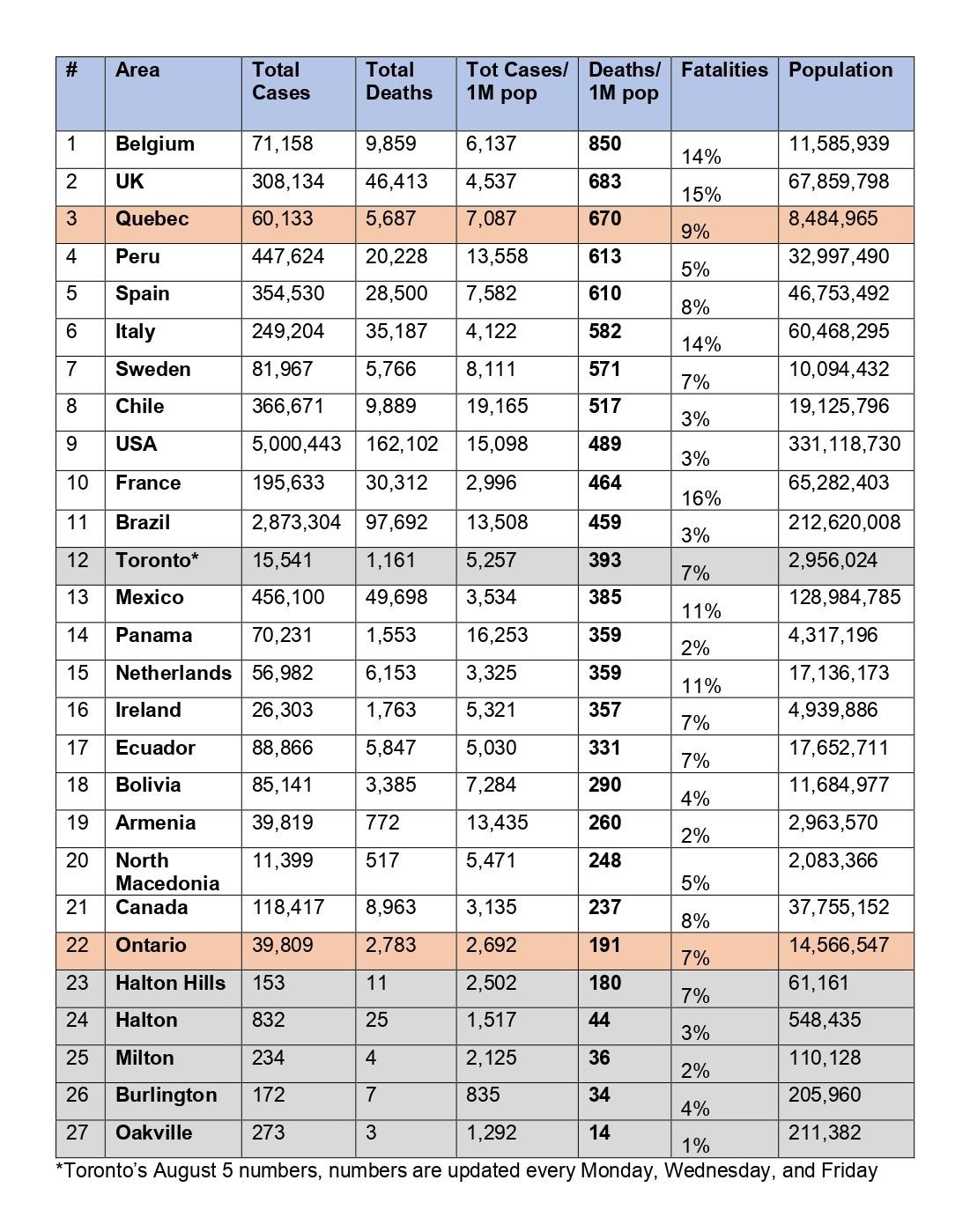 | # | Area | Total Cases | Total Deaths | Tot Cases/ 1M pop | Deaths/ 1M pop | Fatalities | Population |
|---|---|---|---|---|---|---|---|
| 1 | Belgium | 71,158 | 9,859 | 6,137 | 850 | 14% | 11,585,939 |
| 2 | UK | 308,134 | 46,413 | 4,537 | 683 | 15% | 67,859,798 |
| 3 | Quebec | 60,133 | 5,687 | 7,087 | 670 | 9% | 8,484,965 |
| 4 | Peru | 447,624 | 20,228 | 13,558 | 613 | 5% | 32,997,490 |
| 5 | Spain | 354,530 | 28,500 | 7,582 | 610 | 8% | 46,753,492 |
| 6 | Italy | 249,204 | 35,187 | 4,122 | 582 | 14% | 60,468,295 |
| 7 | Sweden | 81,967 | 5,766 | 8,111 | 571 | 7% | 10,094,432 |
| 8 | Chile | 366,671 | 9,889 | 19,165 | 517 | 3% | 19,125,796 |
| 9 | USA | 5,000,443 | 162,102 | 15,098 | 489 | 3% | 331,118,730 |
| 10 | France | 195,633 | 30,312 | 2,996 | 464 | 16% | 65,282,403 |
| 11 | Brazil | 2,873,304 | 97,692 | 13,508 | 459 | 3% | 212,620,008 |
| 12 | Toronto* | 15,541 | 1,161 | 5,257 | 393 | 7% | 2,956,024 |
| 13 | Mexico | 456,100 | 49,698 | 3,534 | 385 | 11% | 128,984,785 |
| 14 | Panama | 70,231 | 1,553 | 16,253 | 359 | 2% | 4,317,196 |
| 15 | Netherlands | 56,982 | 6,153 | 3,325 | 359 | 11% | 17,136,173 |
| 16 | Ireland | 26,303 | 1,763 | 5,321 | 357 | 7% | 4,939,886 |
| 17 | Ecuador | 88,866 | 5,847 | 5,030 | 331 | 7% | 17,652,711 |
| 18 | Bolivia | 85,141 | 3,385 | 7,284 | 290 | 4% | 11,684,977 |
| 19 | Armenia | 39,819 | 772 | 13,435 | 260 | 2% | 2,963,570 |
| 20 | North Macedonia | 11,399 | 517 | 5,471 | 248 | 5% | 2,083,366 |
| 21 | Canada | 118,417 | 8,963 | 3,135 | 237 | 8% | 37,755,152 |
| 22 | Ontario | 39,809 | 2,783 | 2,692 | 191 | 7% | 14,566,547 |
| 23 | Halton Hills | 153 | 11 | 2,502 | 180 | 7% | 61,161 |
| 24 | Halton | 832 | 25 | 1,517 | 44 | 3% | 548,435 |
| 25 | Milton | 234 | 4 | 2,125 | 36 | 2% | 110,128 |
| 26 | Burlington | 172 | 7 | 835 | 34 | 4% | 205,960 |
| 27 | Oakville | 273 | 3 | 1,292 | 14 | 1% | 211,382 |

*Toronto's August 5 numbers, numbers are updated every Monday, Wednesday, and Friday